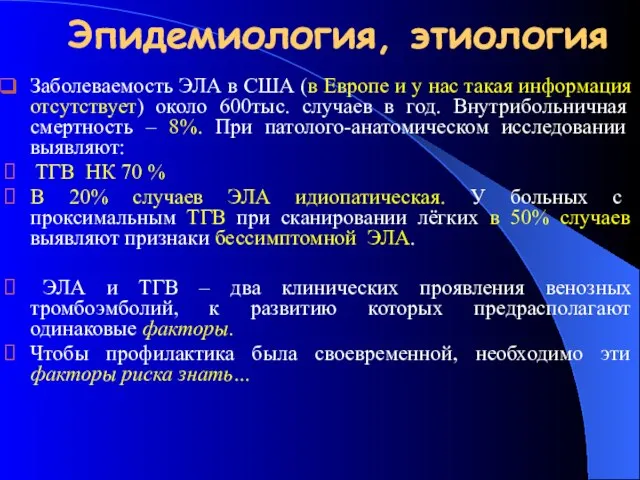 Эпидемиология, этиология

Заболеваемость ЭЛА в США (в Европе и у нас такая информация отсутствует) около 600тыс. случаев в год. Внутрибольничная смертность – 8%. При патолого-анатомическом исследовании выявляют:

ТГВ НК 70 %

В 20% случаев ЭЛА идиопатическая. У больных с проксимальным ТГВ при сканировании лёгких в 50% случаев выявляют признаки бессимптомной ЭЛА.

ЭЛА и ТГВ – два клинических проявления венозных тромбоэмболий, к развитию которых предрасполагают одинаковые факторы.

Чтобы профилактика была своевременной, необходимо эти факторы риска знать…